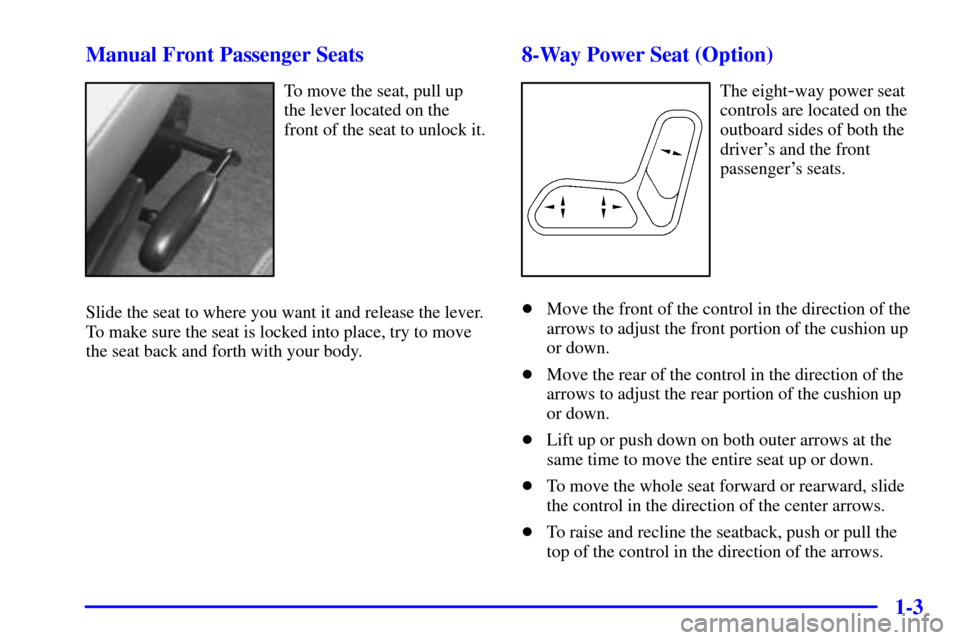 Manual Front Passenger Seats

To move the seat, pull up the lever located on the front of the seat to unlock it.

Slide the seat to where you want it and release the lever. To make sure the seat is locked into place, try to move the seat back and forth with your body.

8-Way Power Seat (Option)

The eight-way power seat controls are located on the outboard sides of both the driver's and the front passenger's seats.

- Move the front of the control in the direction of the arrows to adjust the front portion of the cushion up or down.
- Move the rear of the control in the direction of the arrows to adjust the rear portion of the cushion up or down.
- Lift up or push down on both outer arrows at the same time to move the entire seat up or down.
- To move the whole seat forward or rearward, slide the control in the direction of the center arrows.
- To raise and recline the seatback, push or pull the top of the control in the direction of the arrows.

1-3

carmanualsonline.info